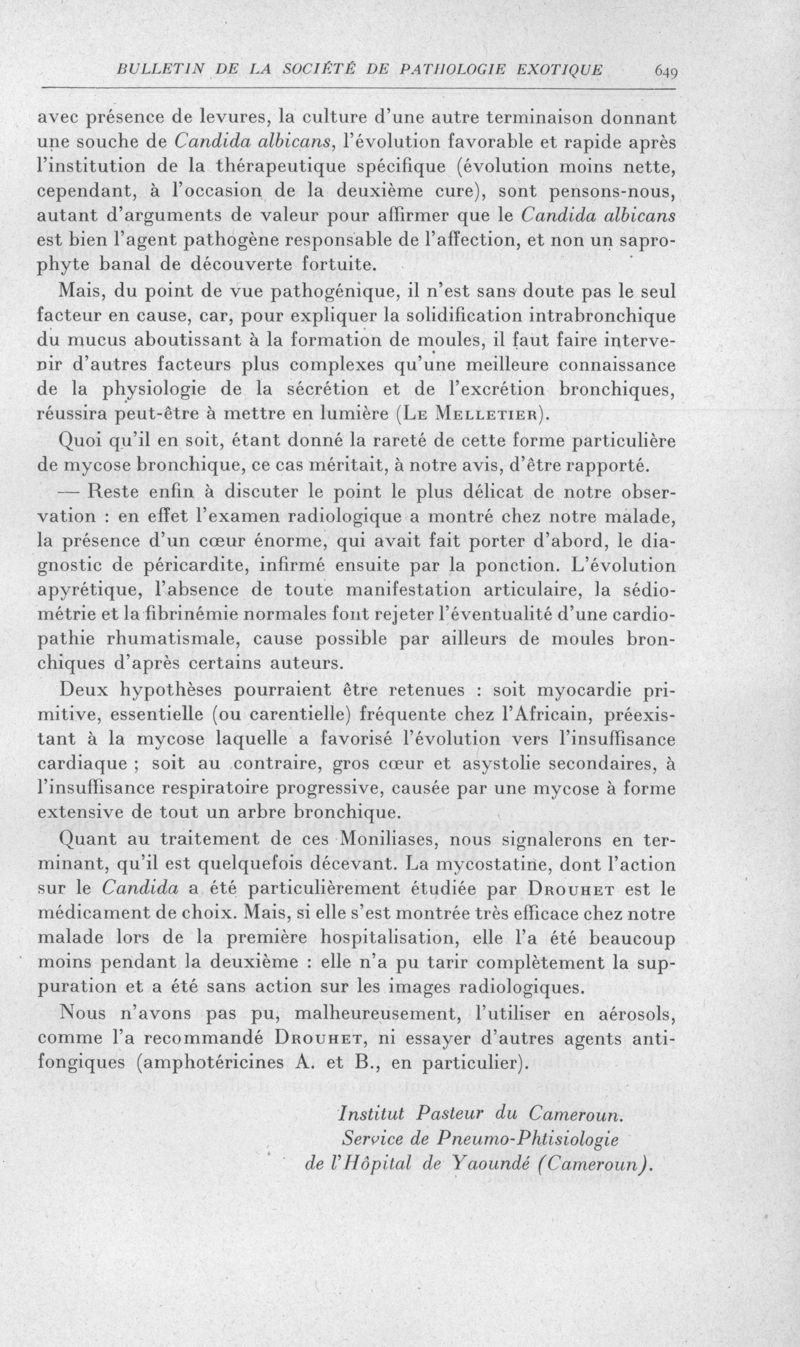 BULLETIN DE LA SOCIÉTÉ DE PATHOLOGIE EXOTIQUE 649

avec présence de levures, la culture d'une autre terminaison donnant une souche de Candida albicans, l'évolution favorable et rapide après l'institution de la thérapeutique spécifique (évolution moins nette, cependant, à l'occasion de la deuxième cure), sont pensons-nous, autant d'arguments de valeur pour affirmer que le Candida albicans est bien l'agent pathogène responsable de l'affection, et non un saprophyte banal de découverte fortuite.

Mais, du point de vue pathogénique, il n'est sans doute pas le seul facteur en cause, car, pour expliquer la solidification intrabronchique du mucus aboutissant à la formation de moules, il faut faire intervenir d'autres facteurs plus complexes qu'une meilleure connaissance de la physiologie de la sécrétion et de l'excrétion bronchiques, réussira peut-être à mettre en lumière (Le Melletier).

Quoi qu'il en soit, étant donné la rareté de cette forme particulière de mycose bronchique, ce cas méritait, à notre avis, d'être rapporté.

— Reste enfin à discuter le point le plus délicat de notre observation : en effet l'examen radiologique a montré chez notre malade, la présence d'un cœur énorme, qui avait fait porter d'abord, le diagnostic de péricardite, infirmé ensuite par la ponction. L'évolution apyrétique, l'absence de toute manifestation articulaire, la sédiométrie et la fibrinémie normales font rejeter l'éventualité d'une cardiopathie rhumatismale, cause possible par ailleurs de moules bronchiques d'après certains auteurs.

Deux hypothèses pourraient être retenues : soit myocardie primitive, essentielle (ou carentielle) fréquente chez l'Africain, préexistant à la mycose laquelle a favorisé l'évolution vers l'insuffisance cardiaque ; soit au contraire, gros cœur et asystolie secondaires, à l'insuffisance respiratoire progressive, causée par une mycose à forme extensive de tout un arbre bronchique.

Quant au traitement de ces Moniliases, nous signalerons en terminant, qu'il est quelquefois décevant. La mycostatine, dont l'action sur le Candida a été particulièrement étudiée par Drouhet est le médicament de choix. Mais, si elle s'est montrée très efficace chez notre malade lors de la première hospitalisation, elle l'a été beaucoup moins pendant la deuxième : elle n'a pu tarir complètement la suppuration et a été sans action sur les images radiologiques.

Nous n'avons pas pu, malheureusement, l'utiliser en aérosols, comme l'a recommandé Drouhet, ni essayer d'autres agents antifongiques (amphotéricines A. et B., en particulier).

Institut Pasteur du Cameroun.
Service de Pneumo-Phtisiologie
de l'Hôpital de Yaoundé (Cameroun).